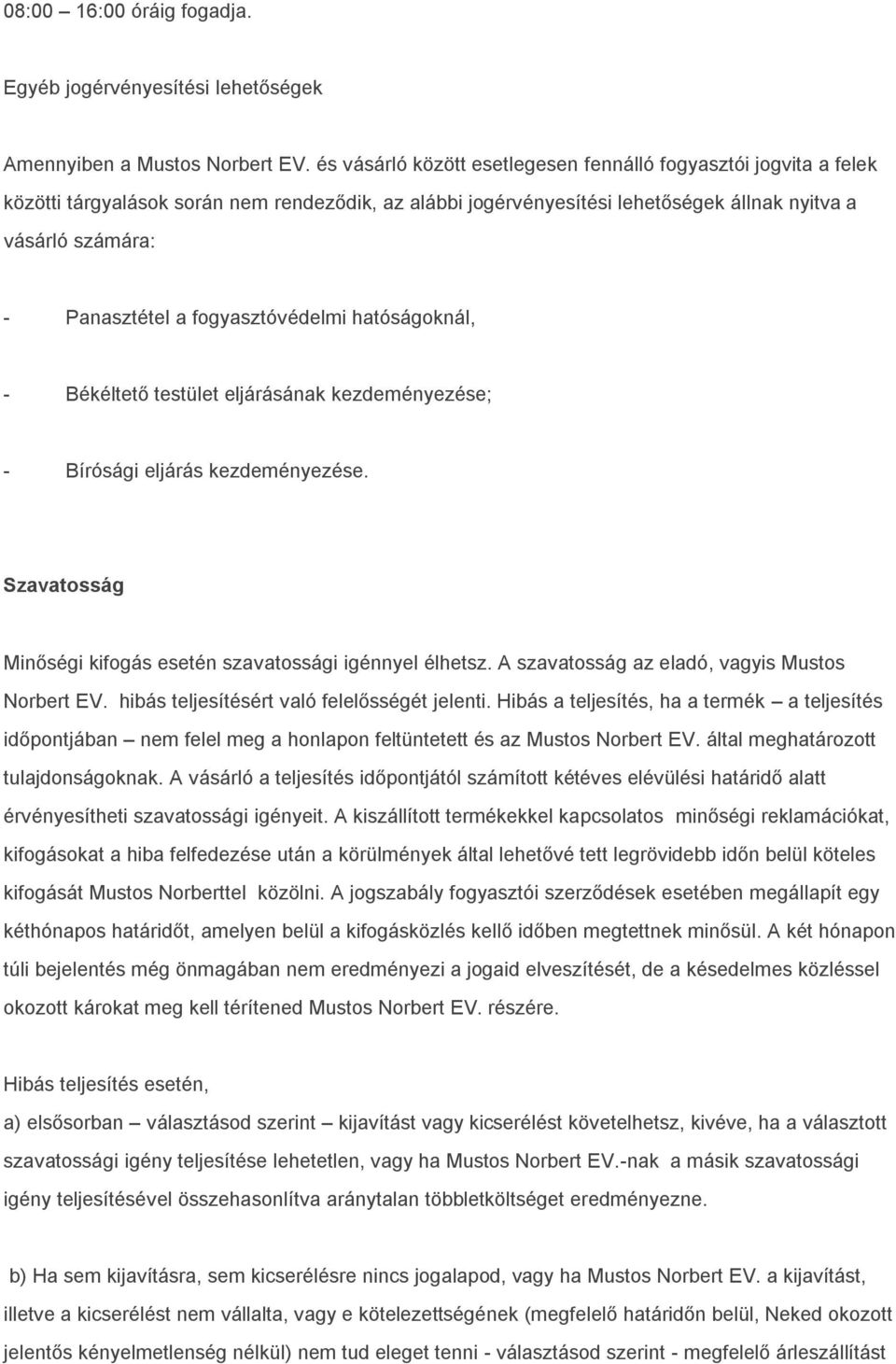 08:00 – 16:00 óráig fogadja.

Egyéb jogérvényesítési lehetőségek

Amennyiben a Mustos Norbert EV. és vásárló között esetlegesen fennálló fogyasztói jogvita a felek közötti tárgyalások során nem rendeződik, az alábbi jogérvényesítési lehetőségek állnak nyitva a vásárló számára:

- Panasztétel a fogyasztóvédelmi hatóságoknál,

- Békéltető testület eljárásának kezdeményezése;

- Bírósági eljárás kezdeményezése.

Szavatosság

Minőségi kifogás esetén szavatossági igénnyel élhetsz. A szavatosság az eladó, vagyis Mustos Norbert EV. hibás teljesítésért való felelősségét jelenti. Hibás a teljesítés, ha a termék – a teljesítés időpontjában – nem felel meg a honlapon feltüntetett és az Mustos Norbert EV. által meghatározott tulajdonságoknak. A vásárló a teljesítés időpontjától számított kétéves elévülési határidő alatt érvényesítheti szavatossági igényeit. A kiszállított termékekkel kapcsolatos minőségi reklamációkat, kifogásokat a hiba felfedezése után a körülmények által lehetővé tett legrövidebb időn belül köteles kifogását Mustos Norberttel közölni. A jogszabály fogyasztói szerződések esetében megállapít egy kéthónapos határidőt, amelyen belül a kifogásközlés kellő időben megtettnek minősül. A két hónapon túli bejelentés még önmagában nem eredményezi a jogaid elveszítését, de a késedelmes közléssel okozott károkat meg kell térítened Mustos Norbert EV. részére.

Hibás teljesítés esetén,

a) elsősorban – választásod szerint – kijavítást vagy kicserélést követelhetsz, kivéve, ha a választott szavatossági igény teljesítése lehetetlen, vagy ha Mustos Norbert EV.-nak a másik szavatossági igény teljesítésével összehasonlítva aránytalan többletköltséget eredményezne.

b) Ha sem kijavításra, sem kicserélésre nincs jogalapod, vagy ha Mustos Norbert EV. a kijavítást, illetve a kicserélést nem vállalta, vagy e kötelezettségének (megfelelő határidőn belül, Neked okozott jelentős kényelmetlenség nélkül) nem tud eleget tenni - választásod szerint - megfelelő árleszállítást